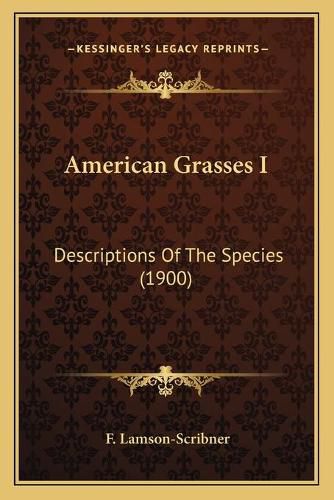 —KESSINGER'S LEGACY REPRINTS—

American Grasses I

Descriptions Of The Species (1900)

F. Lamson-Scribner